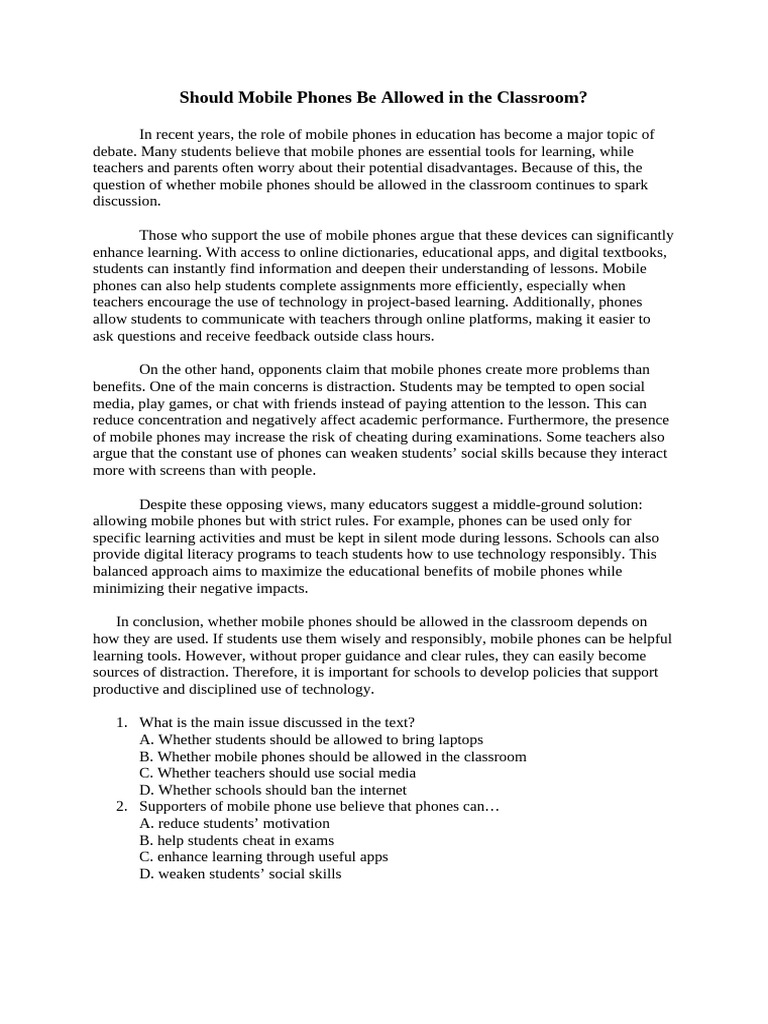 Should Mobile Phones Be Allowed in the Classroom?

In recent years, the role of mobile phones in education has become a major topic of debate. Many students believe that mobile phones are essential tools for learning, while teachers and parents often worry about their potential disadvantages. Because of this, the question of whether mobile phones should be allowed in the classroom continues to spark discussion.

Those who support the use of mobile phones argue that these devices can significantly enhance learning. With access to online dictionaries, educational apps, and digital textbooks, students can instantly find information and deepen their understanding of lessons. Mobile phones can also help students complete assignments more efficiently, especially when teachers encourage the use of technology in project-based learning. Additionally, phones allow students to communicate with teachers through online platforms, making it easier to ask questions and receive feedback outside class hours.

On the other hand, opponents claim that mobile phones create more problems than benefits. One of the main concerns is distraction. Students may be tempted to open social media, play games, or chat with friends instead of paying attention to the lesson. This can reduce concentration and negatively affect academic performance. Furthermore, the presence of mobile phones may increase the risk of cheating during examinations. Some teachers also argue that the constant use of phones can weaken students' social skills because they interact more with screens than with people.

Despite these opposing views, many educators suggest a middle-ground solution: allowing mobile phones but with strict rules. For example, phones can be used only for specific learning activities and must be kept in silent mode during lessons. Schools can also provide digital literacy programs to teach students how to use technology responsibly. This balanced approach aims to maximize the educational benefits of mobile phones while minimizing their negative impacts.

In conclusion, whether mobile phones should be allowed in the classroom depends on how they are used. If students use them wisely and responsibly, mobile phones can be helpful learning tools. However, without proper guidance and clear rules, they can easily become sources of distraction. Therefore, it is important for schools to develop policies that support productive and disciplined use of technology.

1. What is the main issue discussed in the text?
A. Whether students should be allowed to bring laptops
B. Whether mobile phones should be allowed in the classroom
C. Whether teachers should use social media
D. Whether schools should ban the internet
2. Supporters of mobile phone use believe that phones can…
A. reduce students' motivation
B. help students cheat in exams
C. enhance learning through useful apps
D. weaken students' social skills